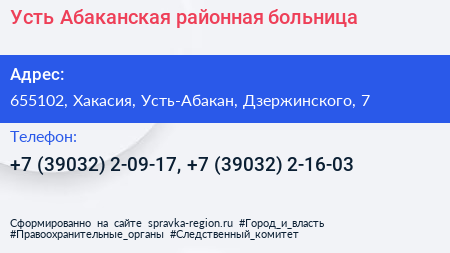 Усть Абаканская районная больница

Адрес:

655102, Хакасия, Усть-Абакан, Дзержинского, 7

Телефон:

+7 (39032) 2-09-17, +7 (39032) 2-16-03

Сформированно на сайте spravka-region.ru #Город_и_власть #Правоохранительные_органы #Следственный_комитет